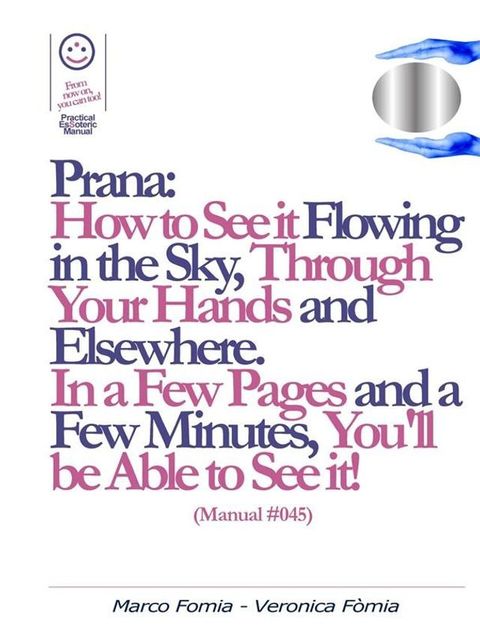 From now on, you can too!
Practical EsSoteric Manual

Prana: How to See it Flowing in the Sky, Through Your Hands and Elsewhere. In a Few Pages and a Few Minutes, You'll be Able to See it!

(Manual #045)

Marco Fomia - Veronica Fòmia